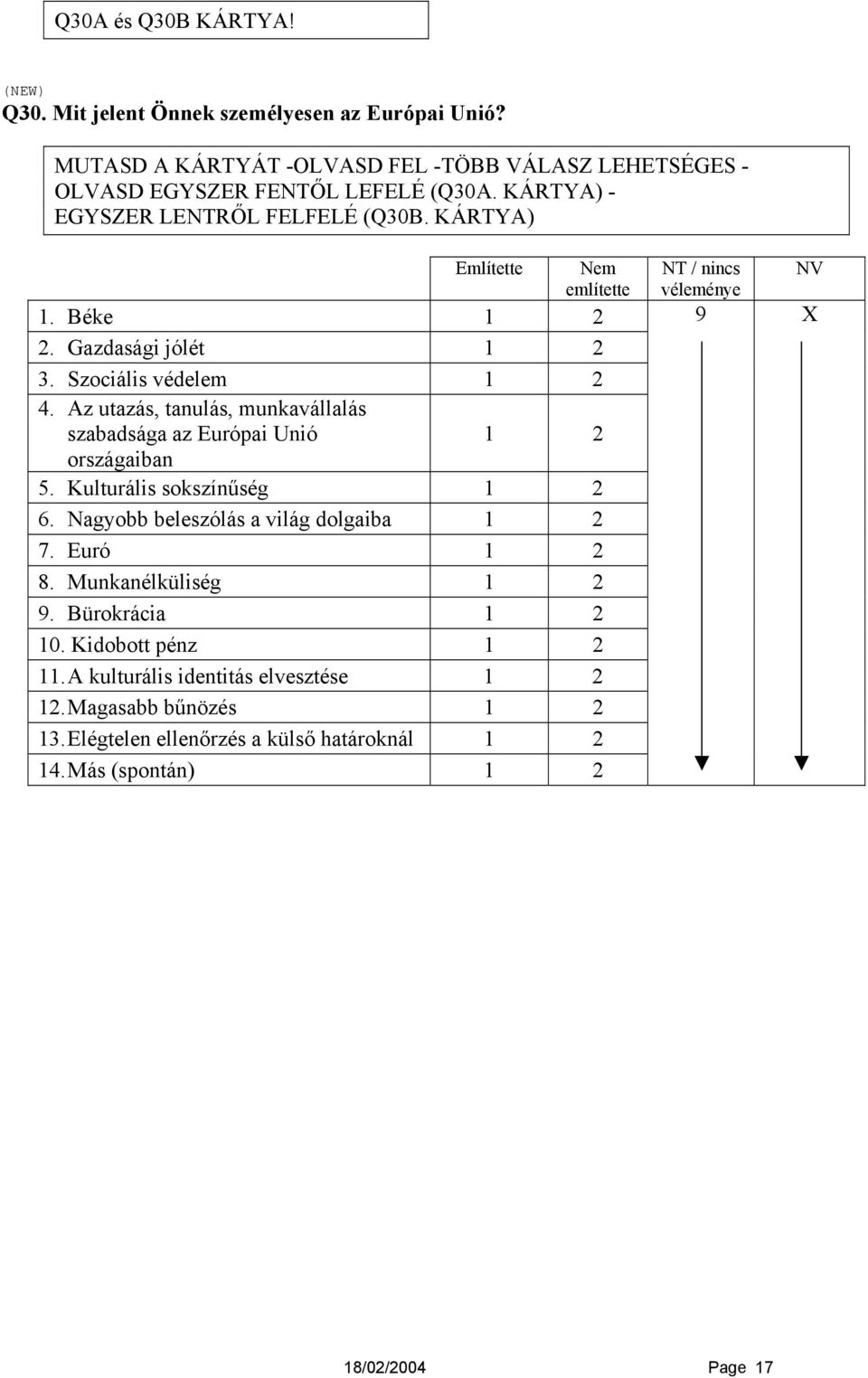 Q30A és Q30B KÁRTYA!

(NEW)
Q30. Mit jelent Önnek személyesen az Európai Unió?

MUTASD A KÁRTYÁT -OLVASD FEL -TÖBB VÁLASZ LEHETSÉGES - OLVASD EGYSZER FENTŐL LEFELÉ (Q30A. KÁRTYA) - EGYSZER LENTRŐL FELFELÉ (Q30B. KÁRTYA)

| | Említette | Nem említette | NT / nincs véleménye | NV |
|---|---|---|---|---|
| 1. Béke | 1 | 2 | 9 | X |
| 2. Gazdasági jólét | 1 | 2 | | |
| 3. Szociális védelem | 1 | 2 | | |
| 4. Az utazás, tanulás, munkavállalás szabadsága az Európai Unió országaiban | 1 | 2 | | |
| 5. Kulturális sokszínűség | 1 | 2 | | |
| 6. Nagyobb beleszólás a világ dolgaiba | 1 | 2 | | |
| 7. Euró | 1 | 2 | | |
| 8. Munkanélküliség | 1 | 2 | | |
| 9. Bürokrácia | 1 | 2 | | |
| 10. Kidobott pénz | 1 | 2 | | |
| 11. A kulturális identitás elvesztése | 1 | 2 | | |
| 12. Magasabb bűnözés | 1 | 2 | | |
| 13. Elégtelen ellenőrzés a külső határoknál | 1 | 2 | | |
| 14. Más (spontán) | 1 | 2 | | |

18/02/2004 Page 17